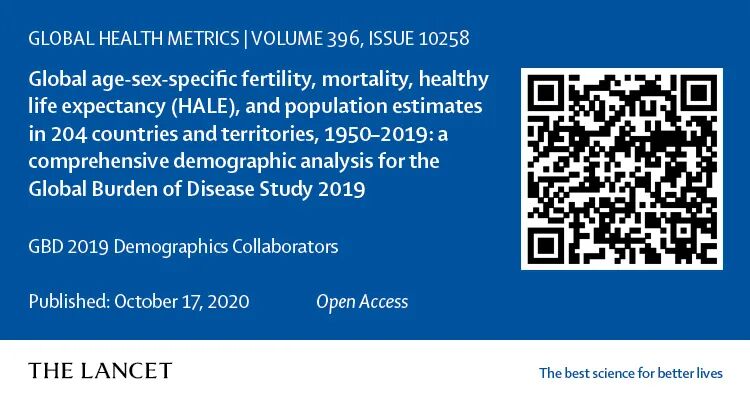 GLOBAL HEALTH METRICS | VOLUME 396, ISSUE 10258

Global age-sex-specific fertility, mortality, healthy life expectancy (HALE), and population estimates in 204 countries and territories, 1950–2019: a comprehensive demographic analysis for the Global Burden of Disease Study 2019

GBD 2019 Demographics Collaborators

Published: October 17, 2020 Open Access

THE LANCET

The best science for better lives